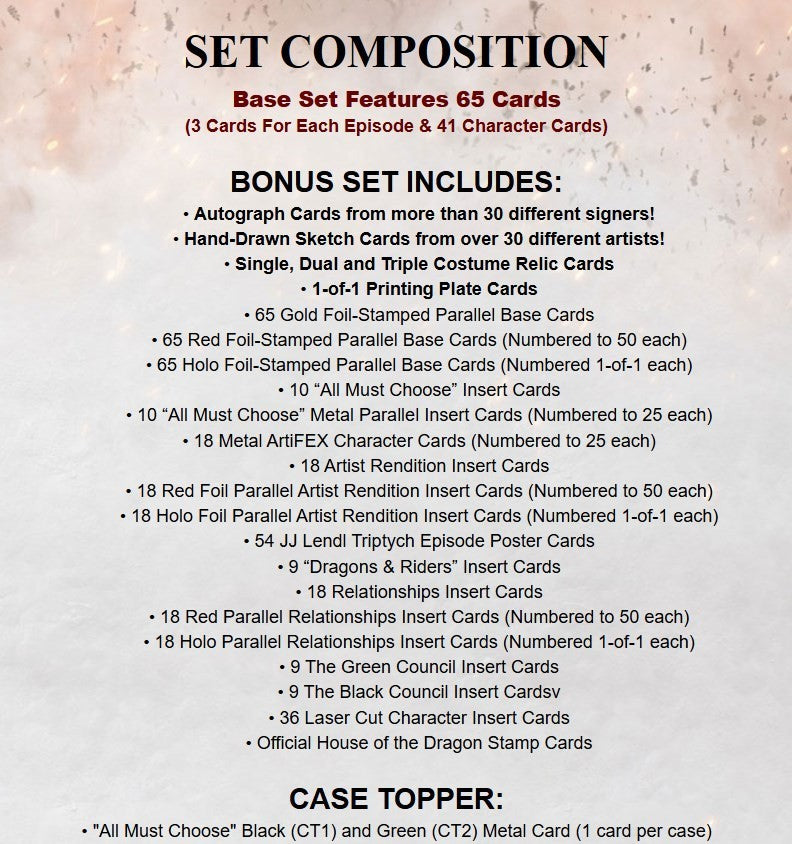 SET COMPOSITION

Base Set Features 65 Cards
(3 Cards For Each Episode & 41 Character Cards)

BONUS SET INCLUDES:

• Autograph Cards from more than 30 different signers!
• Hand-Drawn Sketch Cards from over 30 different artists!
• Single, Dual and Triple Costume Relic Cards
• 1-of-1 Printing Plate Cards
• 65 Gold Foil-Stamped Parallel Base Cards
• 65 Red Foil-Stamped Parallel Base Cards (Numbered to 50 each)
• 65 Holo Foil-Stamped Parallel Base Cards (Numbered 1-of-1 each)
• 10 "All Must Choose" Insert Cards
• 10 "All Must Choose" Metal Parallel Insert Cards (Numbered to 25 each)
• 18 Metal ArtiFEX Character Cards (Numbered to 25 each)
• 18 Artist Rendition Insert Cards
• 18 Red Foil Parallel Artist Rendition Insert Cards (Numbered to 50 each)
• 18 Holo Foil Parallel Artist Rendition Insert Cards (Numbered 1-of-1 each)
• 54 JJ Lendl Triptych Episode Poster Cards
• 9 "Dragons & Riders" Insert Cards
• 18 Relationships Insert Cards
• 18 Red Parallel Relationships Insert Cards (Numbered to 50 each)
• 18 Holo Parallel Relationships Insert Cards (Numbered 1-of-1 each)
• 9 The Green Council Insert Cards
• 9 The Black Council Insert Cardsv
• 36 Laser Cut Character Insert Cards
• Official House of the Dragon Stamp Cards

CASE TOPPER:

• "All Must Choose" Black (CT1) and Green (CT2) Metal Card (1 card per case)